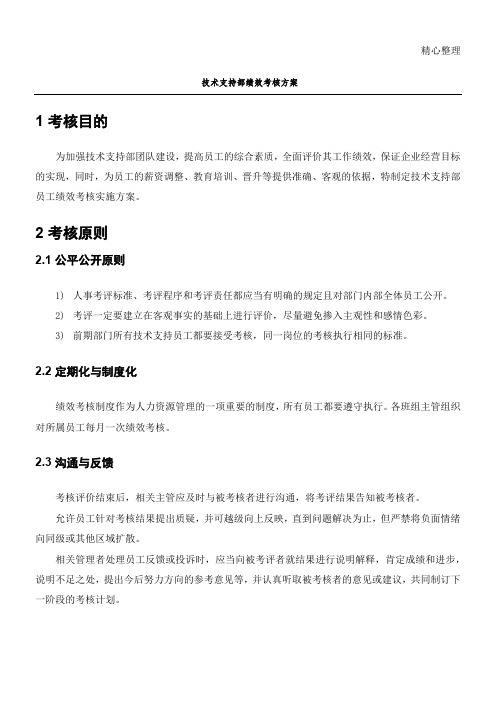 精心整理

技术支持部绩效考核方案

1 考核目的

为加强技术支持部团队建设，提高员工的综合素质，全面评价其工作绩效，保证企业经营目标的实现，同时，为员工的薪资调整、教育培训、晋升等提供准确、客观的依据，特制定技术支持部员工绩效考核实施方案。

2 考核原则

2.1 公平公开原则

1) 人事考评标准、考评程序和考评责任都应当有明确的规定且对部门内部全体员工公开。
2) 考评一定要建立在客观事实的基础上进行评价，尽量避免掺入主观性和感情色彩。
3) 前期部门所有技术支持员工都要接受考核，同一岗位的考核执行相同的标准。

2.2 定期化与制度化

绩效考核制度作为人力资源管理的一项重要的制度，所有员工都要遵守执行。各班组主管组织对所属员工每月一次绩效考核。

2.3 沟通与反馈

考核评价结束后，相关主管应及时与被考核者进行沟通，将考评结果告知被考核者。

允许员工针对考核结果提出质疑，并可越级向上反映，直到问题解决为止，但严禁将负面情绪向同级或其他区域扩散。

相关管理者处理员工反馈或投诉时，应当向被考评者就结果进行说明解释，肯定成绩和进步，说明不足之处，提出今后努力方向的参考意见等，并认真听取被考核者的意见或建议，共同制订下一阶段的考核计划。